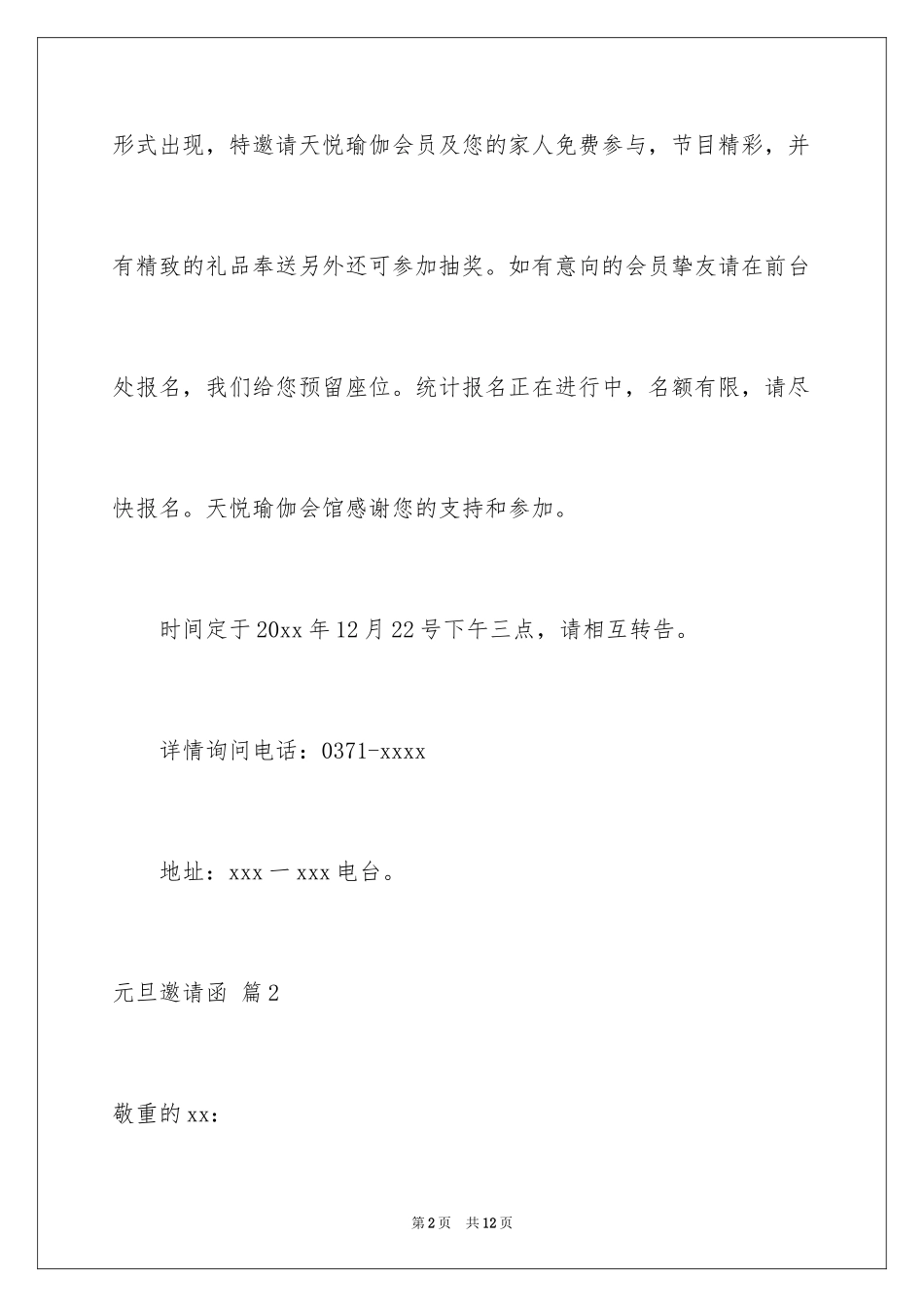 形式出现，特邀请天悦瑜伽会员及您的家人免费参与，节目精彩，并有精致的礼品奉送另外还可参加抽奖。如有意向的会员挚友请在前台处报名，我们给您预留座位。统计报名正在进行中，名额有限，请尽快报名。天悦瑜伽会馆感谢您的支持和参加。

时间定于20xx年12月22号下午三点，请相互转告。

详情询问电话：0371-xxxx

地址：xxx一xxx电台。

元旦邀请函 篇2

敬重的xx：

第2页 共12页